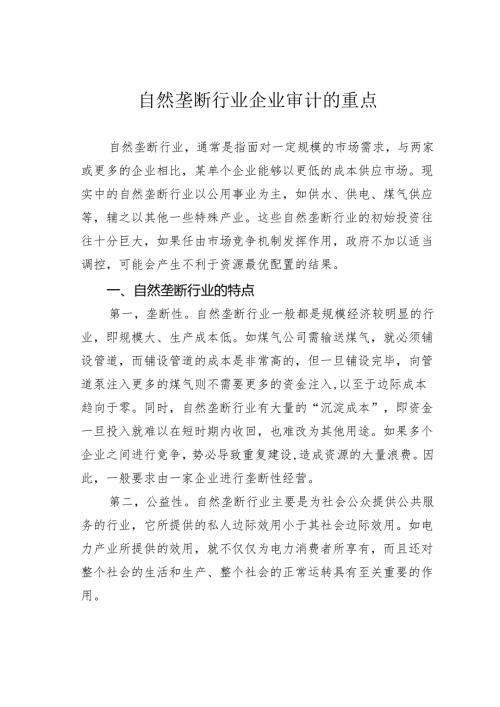 自然垄断行业企业审计的重点

自然垄断行业，通常是指面对一定规模的市场需求，与两家或更多的企业相比，某单个企业能够以更低的成本供应市场。现实中的自然垄断行业以公用事业为主，如供水、供电、煤气供应等，辅之以其他一些特殊产业。这些自然垄断行业的初始投资往往十分巨大，如果任由市场竞争机制发挥作用，政府不加以适当调控，可能会产生不利于资源最优配置的结果。

一、自然垄断行业的特点

第一，垄断性。自然垄断行业一般都是规模经济较明显的行业，即规模大、生产成本低。如煤气公司需输送煤气，就必须铺设管道，而铺设管道的成本是非常高的，但一旦铺设完毕，向管道泵注入更多的煤气则不需要更多的资金注入，以至于边际成本趋向于零。同时，自然垄断行业有大量的“沉淀成本”，即资金一旦投入就难以在短时期内收回，也难改为其他用途。如果多个企业之间进行竞争，势必导致重复建设，造成资源的大量浪费。因此，一般要求由一家企业进行垄断性经营。

第二，公益性。自然垄断行业主要是为社会公众提供公共服务的行业，它所提供的私人边际效用小于其社会边际效用。如电力产业所提供的效用，就不仅仅为电力消费者所享有，而且还对整个社会的生活和生产、整个社会的正常运转具有至关重要的作用。